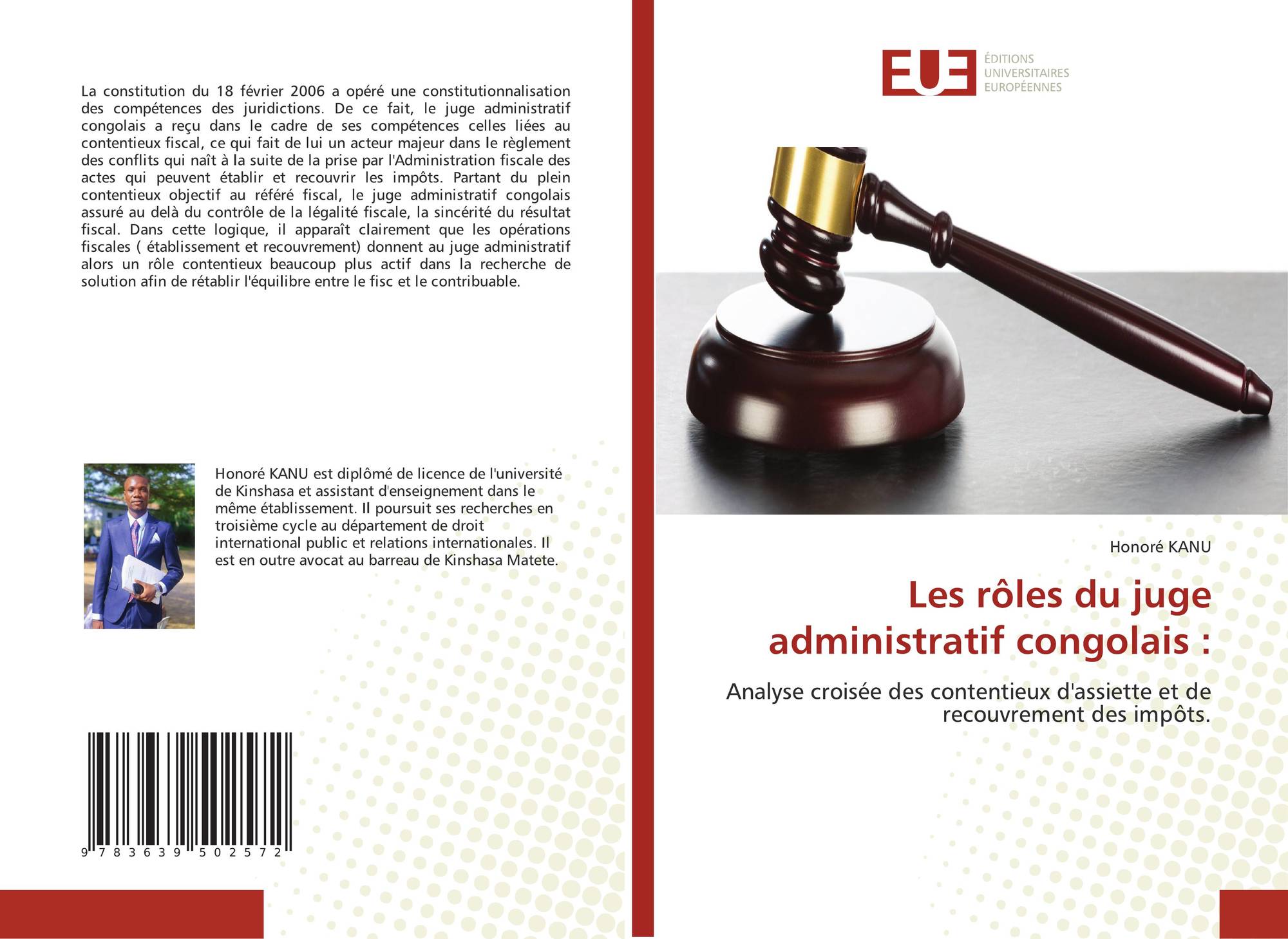 La constitution du 18 février 2006 a opéré une constitutionnalisation des compétences des juridictions. De ce fait, le juge administratif congolais a reçu dans le cadre de ses compétences celles liées au contentieux fiscal, ce qui fait de lui un acteur majeur dans le règlement des conflits qui naît à la suite de la prise par l'Administration fiscale des actes qui peuvent établir et recouvrir les impôts. Partant du plein contentieux objectif au référé fiscal, le juge administratif congolais assuré au delà du contrôle de la légalité fiscale, la sincérité du résultat fiscal. Dans cette logique, il apparaît clairement que les opérations fiscales ( établissement et recouvrement) donnent au juge administratif alors un rôle contentieux beaucoup plus actif dans la recherche de solution afin de rétablir l'équilibre entre le fisc et le contribuable.

Honoré KANU est diplômé de licence de l'université de Kinshasa et assistant d'enseignement dans le même établissement. Il poursuit ses recherches en troisième cycle au département de droit international public et relations internationales. Il est en outre avocat au barreau de Kinshasa Matete.

9 783639 502572

EUE
ÉDITIONS
UNIVERSITAIRES
EUROPÉENNES

Honoré KANU

Les rôles du juge administratif congolais :

Analyse croisée des contentieux d'assiette et de recouvrement des impôts.